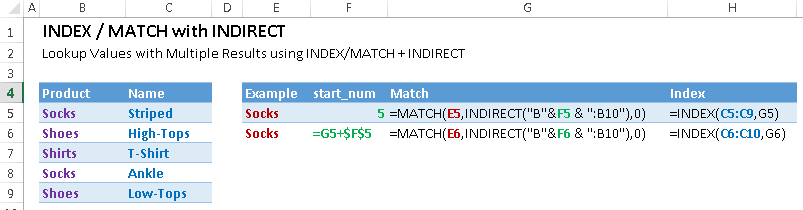 | | A | B | C | D | E | F | G | H |
|---|---|---|---|---|---|---|---|---|
| 1 | | INDEX / MATCH with INDIRECT | | | | | | |
| 2 | | Lookup Values with Multiple Results using INDEX/MATCH + INDIRECT | | | | | | |
| 3 | | | | | | | | |
| 4 | | Product | Name | | Example | start_num | Match | Index |
| 5 | | Socks | Striped | | Socks | 5 | =MATCH(E5,INDIRECT("B"&F5 & ":B10"),0) | =INDEX(C5:C9,G5) |
| 6 | | Shoes | High-Tops | | Socks | =G5+$F$5 | =MATCH(E6,INDIRECT("B"&F6 & ":B10"),0) | =INDEX(C6:C10,G6) |
| 7 | | Shirts | T-Shirt | | | | | |
| 8 | | Socks | Ankle | | | | | |
| 9 | | Shoes | Low-Tops | | | | | |